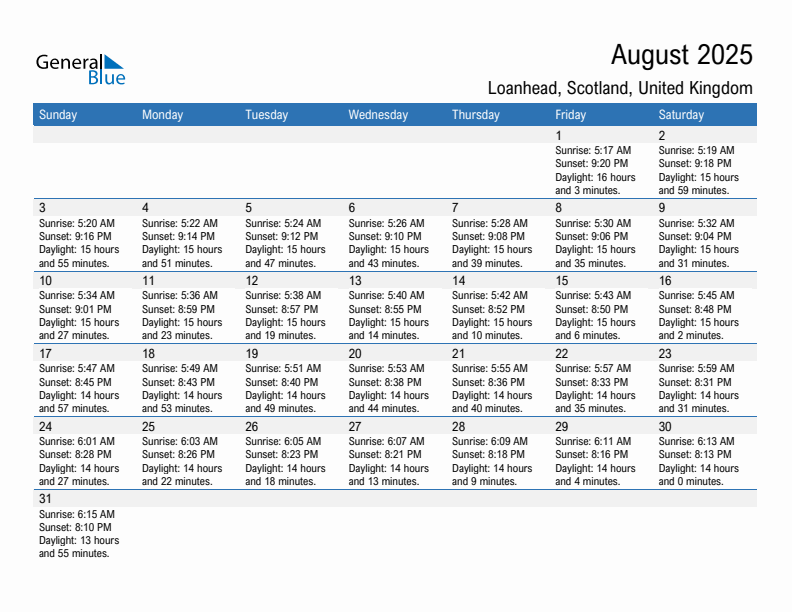 General Blue

August 2025

Loanhead, Scotland, United Kingdom

| Sunday | Monday | Tuesday | Wednesday | Thursday | Friday | Saturday |
|---|---|---|---|---|---|---|
| | | | | | 1 Sunrise: 5:17 AM Sunset: 9:20 PM Daylight: 16 hours and 3 minutes. | 2 Sunrise: 5:19 AM Sunset: 9:18 PM Daylight: 15 hours and 59 minutes. |
| 3 Sunrise: 5:20 AM Sunset: 9:16 PM Daylight: 15 hours and 55 minutes. | 4 Sunrise: 5:22 AM Sunset: 9:14 PM Daylight: 15 hours and 51 minutes. | 5 Sunrise: 5:24 AM Sunset: 9:12 PM Daylight: 15 hours and 47 minutes. | 6 Sunrise: 5:26 AM Sunset: 9:10 PM Daylight: 15 hours and 43 minutes. | 7 Sunrise: 5:28 AM Sunset: 9:08 PM Daylight: 15 hours and 39 minutes. | 8 Sunrise: 5:30 AM Sunset: 9:06 PM Daylight: 15 hours and 35 minutes. | 9 Sunrise: 5:32 AM Sunset: 9:04 PM Daylight: 15 hours and 31 minutes. |
| 10 Sunrise: 5:34 AM Sunset: 9:01 PM Daylight: 15 hours and 27 minutes. | 11 Sunrise: 5:36 AM Sunset: 8:59 PM Daylight: 15 hours and 23 minutes. | 12 Sunrise: 5:38 AM Sunset: 8:57 PM Daylight: 15 hours and 19 minutes. | 13 Sunrise: 5:40 AM Sunset: 8:55 PM Daylight: 15 hours and 14 minutes. | 14 Sunrise: 5:42 AM Sunset: 8:52 PM Daylight: 15 hours and 10 minutes. | 15 Sunrise: 5:43 AM Sunset: 8:50 PM Daylight: 15 hours and 6 minutes. | 16 Sunrise: 5:45 AM Sunset: 8:48 PM Daylight: 15 hours and 2 minutes. |
| 17 Sunrise: 5:47 AM Sunset: 8:45 PM Daylight: 14 hours and 57 minutes. | 18 Sunrise: 5:49 AM Sunset: 8:43 PM Daylight: 14 hours and 53 minutes. | 19 Sunrise: 5:51 AM Sunset: 8:40 PM Daylight: 14 hours and 49 minutes. | 20 Sunrise: 5:53 AM Sunset: 8:38 PM Daylight: 14 hours and 44 minutes. | 21 Sunrise: 5:55 AM Sunset: 8:36 PM Daylight: 14 hours and 40 minutes. | 22 Sunrise: 5:57 AM Sunset: 8:33 PM Daylight: 14 hours and 35 minutes. | 23 Sunrise: 5:59 AM Sunset: 8:31 PM Daylight: 14 hours and 31 minutes. |
| 24 Sunrise: 6:01 AM Sunset: 8:28 PM Daylight: 14 hours and 27 minutes. | 25 Sunrise: 6:03 AM Sunset: 8:26 PM Daylight: 14 hours and 22 minutes. | 26 Sunrise: 6:05 AM Sunset: 8:23 PM Daylight: 14 hours and 18 minutes. | 27 Sunrise: 6:07 AM Sunset: 8:21 PM Daylight: 14 hours and 13 minutes. | 28 Sunrise: 6:09 AM Sunset: 8:18 PM Daylight: 14 hours and 9 minutes. | 29 Sunrise: 6:11 AM Sunset: 8:16 PM Daylight: 14 hours and 4 minutes. | 30 Sunrise: 6:13 AM Sunset: 8:13 PM Daylight: 14 hours and 0 minutes. |
| 31 Sunrise: 6:15 AM Sunset: 8:10 PM Daylight: 13 hours and 55 minutes. | | | | | | |